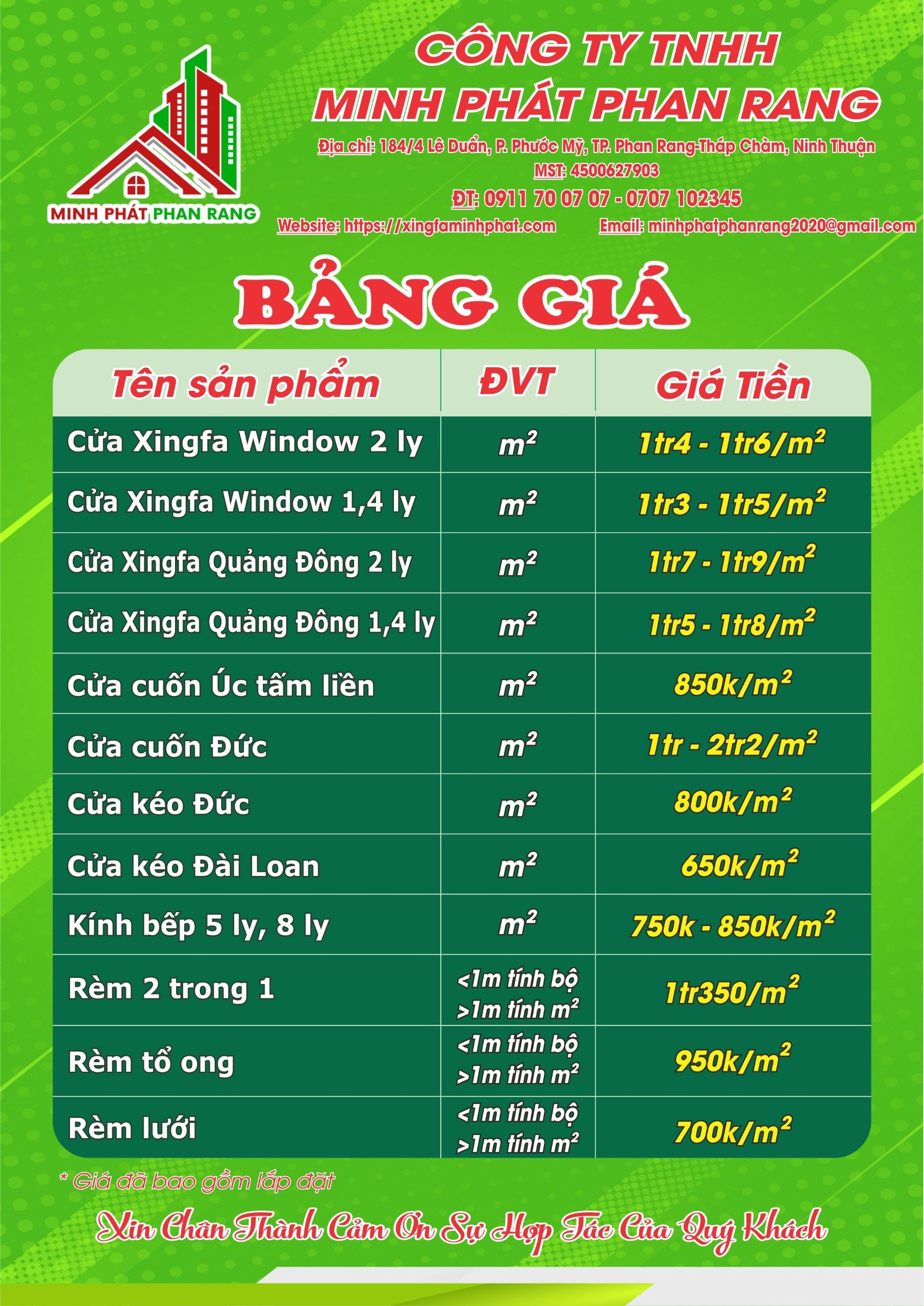 MINH PHÁT PHAN RANG

CÔNG TY TNHH
MINH PHÁT PHAN RANG

Địa chỉ: 184/4 Lê Duẩn, P. Phước Mỹ, TP. Phan Rang-Tháp Chàm, Ninh Thuận
MST: 4500627903
ĐT: 0911 70 07 07 - 0707 102345
Website: https://xingfaminhphat.com Email: minhphatphanrang2020@gmail.com

BẢNG GIÁ

| Tên sản phẩm | ĐVT | Giá Tiền |
|---|---|---|
| Cửa Xingfa Window 2 ly | $m^2$ | 1tr4 - 1tr6/$m^2$ |
| Cửa Xingfa Window 1,4 ly | $m^2$ | 1tr3 - 1tr5/$m^2$ |
| Cửa Xingfa Quảng Đông 2 ly | $m^2$ | 1tr7 - 1tr9/$m^2$ |
| Cửa Xingfa Quảng Đông 1,4 ly | $m^2$ | 1tr5 - 1tr8/$m^2$ |
| Cửa cuốn Úc tấm liền | $m^2$ | 850k/$m^2$ |
| Cửa cuốn Đức | $m^2$ | 1tr - 2tr2/$m^2$ |
| Cửa kéo Đức | $m^2$ | 800k/$m^2$ |
| Cửa kéo Đài Loan | $m^2$ | 650k/$m^2$ |
| Kính bếp 5 ly, 8 ly | $m^2$ | 750k - 850k/$m^2$ |
| Rèm 2 trong 1 | <1m tính bộ >1m tính $m^2$ | 1tr350/$m^2$ |
| Rèm tổ ong | <1m tính bộ >1m tính $m^2$ | 950k/$m^2$ |
| Rèm lưới | <1m tính bộ >1m tính $m^2$ | 700k/$m^2$ |

* Giá đã bao gồm lắp đặt

Xin Chân Thành Cảm Ơn Sự Hợp Tác Của Quý Khách